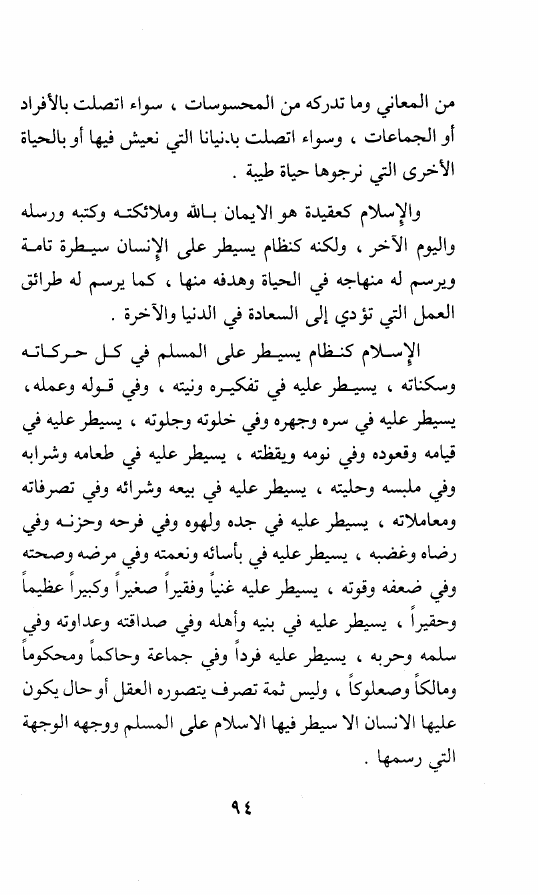 من المعاني وما تدركه من المحسوسات ، سواء اتصلت بالأفراد أو الجماعات ، وسواء اتصلت بدنيانا التي نعيش فيها أو بالحياة الأخرى التي نرجوها حياة طيبة .

والإسلام كعقيدة هو الايمان بالله وملائكته وكتبه ورسله واليوم الآخر ، ولكنه كنظام يسيطر على الإنسان سيطرة تامة ويرسم له منهاجه في الحياة وهدفه منها ، كما يرسم له طرائق العمل التي تؤدي إلى السعادة في الدنيا والآخرة .

الإسلام كنظام يسيطر على المسلم في كل حركاته وسكناته ، يسيطر عليه في تفكيره ونيته ، وفي قوله وعمله ، يسيطر عليه في سره وجهره وفي خلوته وجلوته ، يسيطر عليه في قيامه وقعوده وفي نومه ويقظته ، يسيطر عليه في طعامه وشرابه وفي ملبسه وحليته ، يسيطر عليه في بيعه وشرائه وفي تصرفاته ومعاملاته ، يسيطر عليه في جده ولهوه وفي فرحه وحزنه وفي رضاه وغضبه ، يسيطر عليه في بأسائه ونعمته وفي مرضه وصحته وفي ضعفه وقوته ، يسيطر عليه غنياً وفقيراً صغيراً وكبيراً عظيماً وحقيراً ، يسيطر عليه في بنيه وأهله وفي صداقته وعداوته وفي سلمه وحربه ، يسيطر عليه فرداً وفي جماعة وحاكماً ومحكوماً ومالكاً وصعلوكاً ، وليس ثمة تصرف يتصوره العقل أو حال يكون عليها الانسان الا سيطر فيها الاسلام على المسلم ووجهه الوجهة التي رسمها .

٩٤